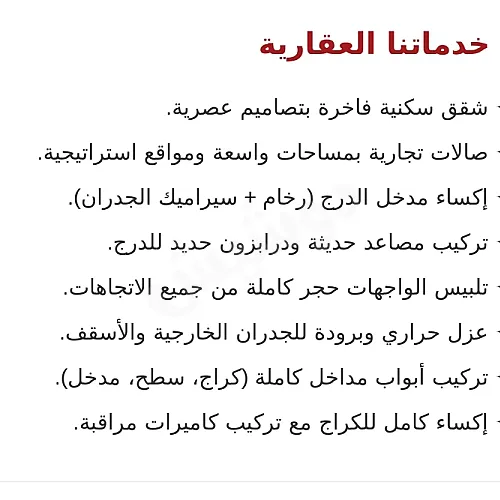 خدماتنا العقارية

• شقق سكنية فاخرة بتصاميم عصرية.

• صالات تجارية بمساحات واسعة ومواقع استراتيجية.

• إكساء مدخل الدرج (رخام + سيراميك الجدران).

• تركيب مصاعد حديثة ودرابزون حديد للدرج.

• تلبيس الواجهات حجر كاملة من جميع الاتجاهات.

• عزل حراري وبرودة للجدران الخارجية والأسقف.

• تركيب أبواب مداخل كاملة (كراج، سطح، مدخل).

• إكساء كامل للكراج مع تركيب كاميرات مراقبة.